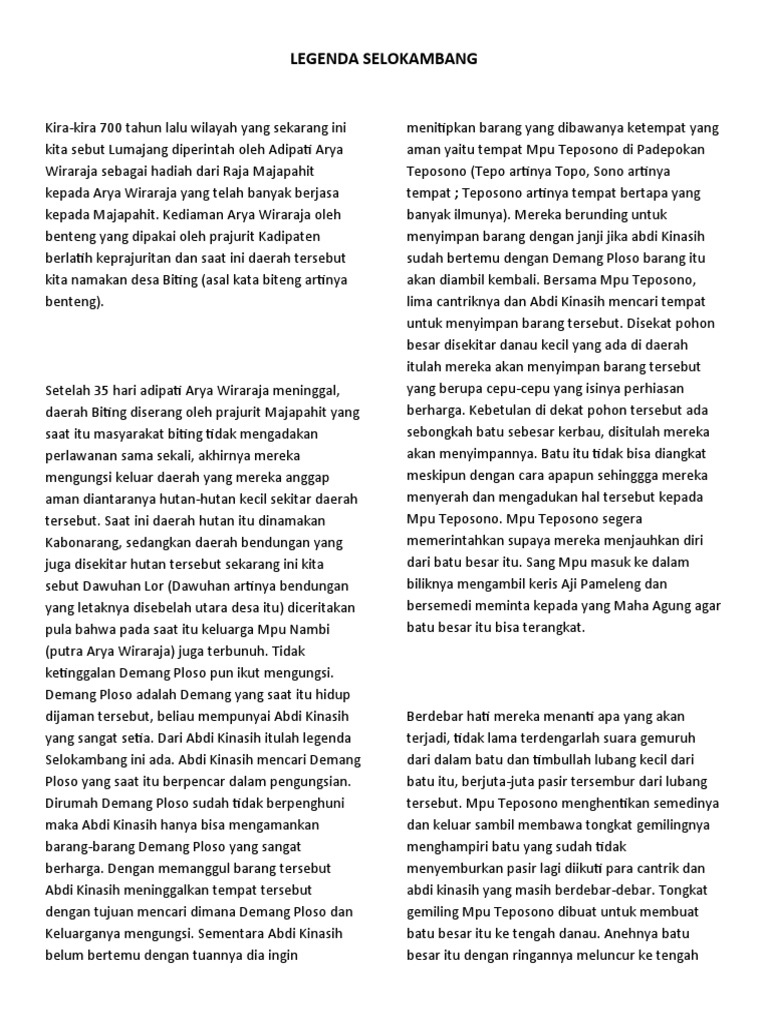 LEGENDA SELOKAMBANG

Kira-kira 700 tahun lalu wilayah yang sekarang ini kita sebut Lumajang diperintah oleh Adipati Arya Wiraraja sebagai hadiah dari Raja Majapahit kepada Arya Wiraraja yang telah banyak berjasa kepada Majapahit. Kediaman Arya Wiraraja oleh benteng yang dipakai oleh prajurit Kadipaten berlatih keprajuritan dan saat ini daerah tersebut kita namakan desa Biting (asal kata biteng artinya benteng).

Setelah 35 hari adipati Arya Wiraraja meninggal, daerah Biting diserang oleh prajurit Majapahit yang saat itu masyarakat biting tidak mengadakan perlawanan sama sekali, akhirnya mereka mengungsi keluar daerah yang mereka anggap aman diantaranya hutan-hutan kecil sekitar daerah tersebut. Saat ini daerah hutan itu dinamakan Kabonarang, sedangkan daerah bendungan yang juga disekitar hutan tersebut sekarang ini kita sebut Dawuhan Lor (Dawuhan artinya bendungan yang letaknya disebelah utara desa itu) diceritakan pula bahwa pada saat itu keluarga Mpu Nambi (putra Arya Wiraraja) juga terbunuh. Tidak ketinggalan Demang Ploso pun ikut mengungsi. Demang Ploso adalah Demang yang saat itu hidup dijaman tersebut, beliau mempunyai Abdi Kinasih yang sangat setia. Dari Abdi Kinasih itulah legenda Selokambang ini ada. Abdi Kinasih mencari Demang Ploso yang saat itu berpencar dalam pengungsian. Dirumah Demang Ploso sudah tidak berpenghuni maka Abdi Kinasih hanya bisa mengamankan barang-barang Demang Ploso yang sangat berharga. Dengan memanggul barang tersebut Abdi Kinasih meninggalkan tempat tersebut dengan tujuan mencari dimana Demang Ploso dan Keluarganya mengungsi. Sementara Abdi Kinasih belum bertemu dengan tuannya dia ingin

menitipkan barang yang dibawanya ketempat yang aman yaitu tempat Mpu Teposono di Padepokan Teposono (Tepo artinya Topo, Sono artinya tempat ; Teposono artinya tempat bertapa yang banyak ilmunya). Mereka berunding untuk menyimpan barang dengan janji jika abdi Kinasih sudah bertemu dengan Demang Ploso barang itu akan diambil kembali. Bersama Mpu Teposono, lima cantriknya dan Abdi Kinasih mencari tempat untuk menyimpan barang tersebut. Disekat pohon besar disekitar danau kecil yang ada di daerah itulah mereka akan menyimpan barang tersebut yang berupa cepu-cepu yang isinya perhiasan berharga. Kebetulan di dekat pohon tersebut ada sebongkah batu sebesar kerbau, disitulah mereka akan menyimpannya. Batu itu tidak bisa diangkat meskipun dengan cara apapun sehinggga mereka menyerah dan mengadukan hal tersebut kepada Mpu Teposono. Mpu Teposono segera memerintahkan supaya mereka menjauhkan diri dari batu besar itu. Sang Mpu masuk ke dalam biliknya mengambil keris Aji Pameleng dan bersemedi meminta kepada yang Maha Agung agar batu besar itu bisa terangkat.

Berdebar hati mereka menanti apa yang akan terjadi, tidak lama terdengarlah suara gemuruh dari dalam batu dan timbullah lubang kecil dari batu itu, berjuta-juta pasir tersembur dari lubang tersebut. Mpu Teposono menghentikan semedinya dan keluar sambil membawa tongkat gemilingnya menghampiri batu yang sudah tidak menyemburkan pasir lagi diikuti para cantrik dan abdi kinasih yang masih berdebar-debar. Tongkat gemiling Mpu Teposono dibuat untuk membuat batu besar itu ke tengah danau. Anehnya batu besar itu dengan ringannya meluncur ke tengah